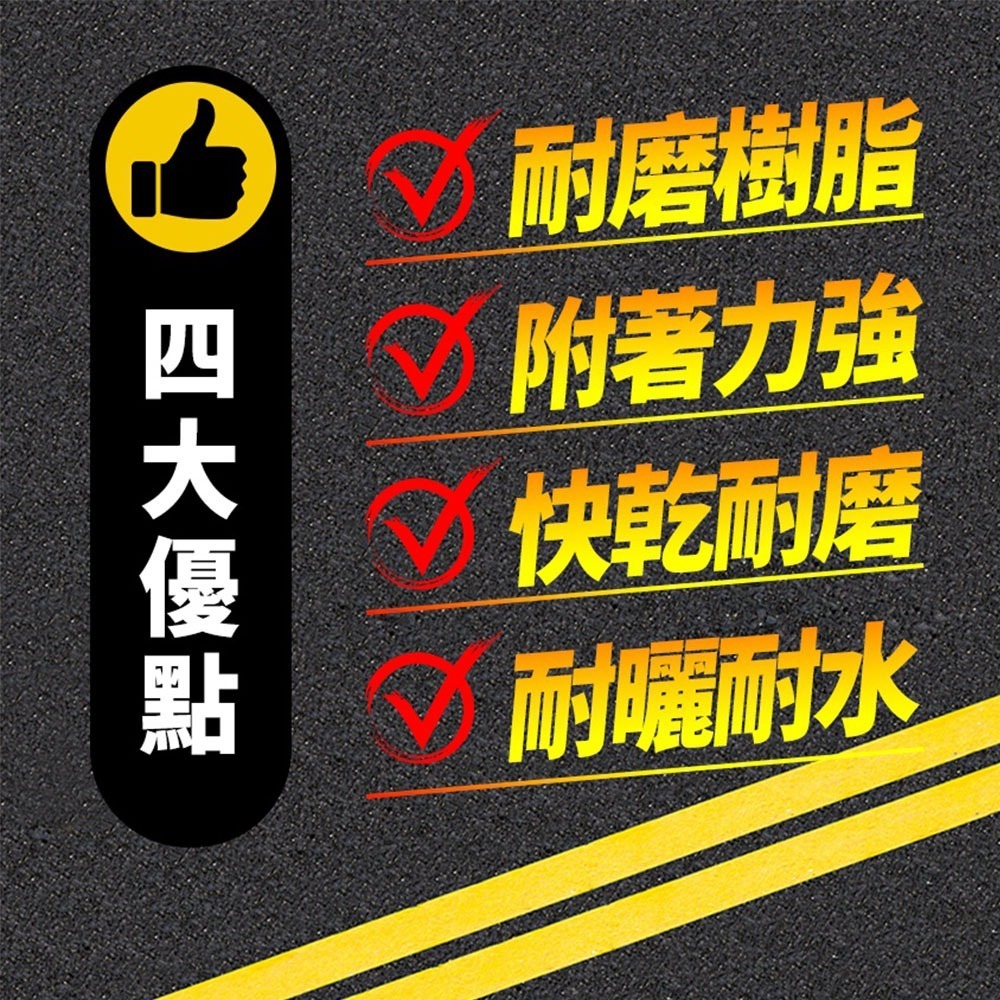 四大優點

耐磨樹脂

附著力強

快乾耐磨

耐曬耐水